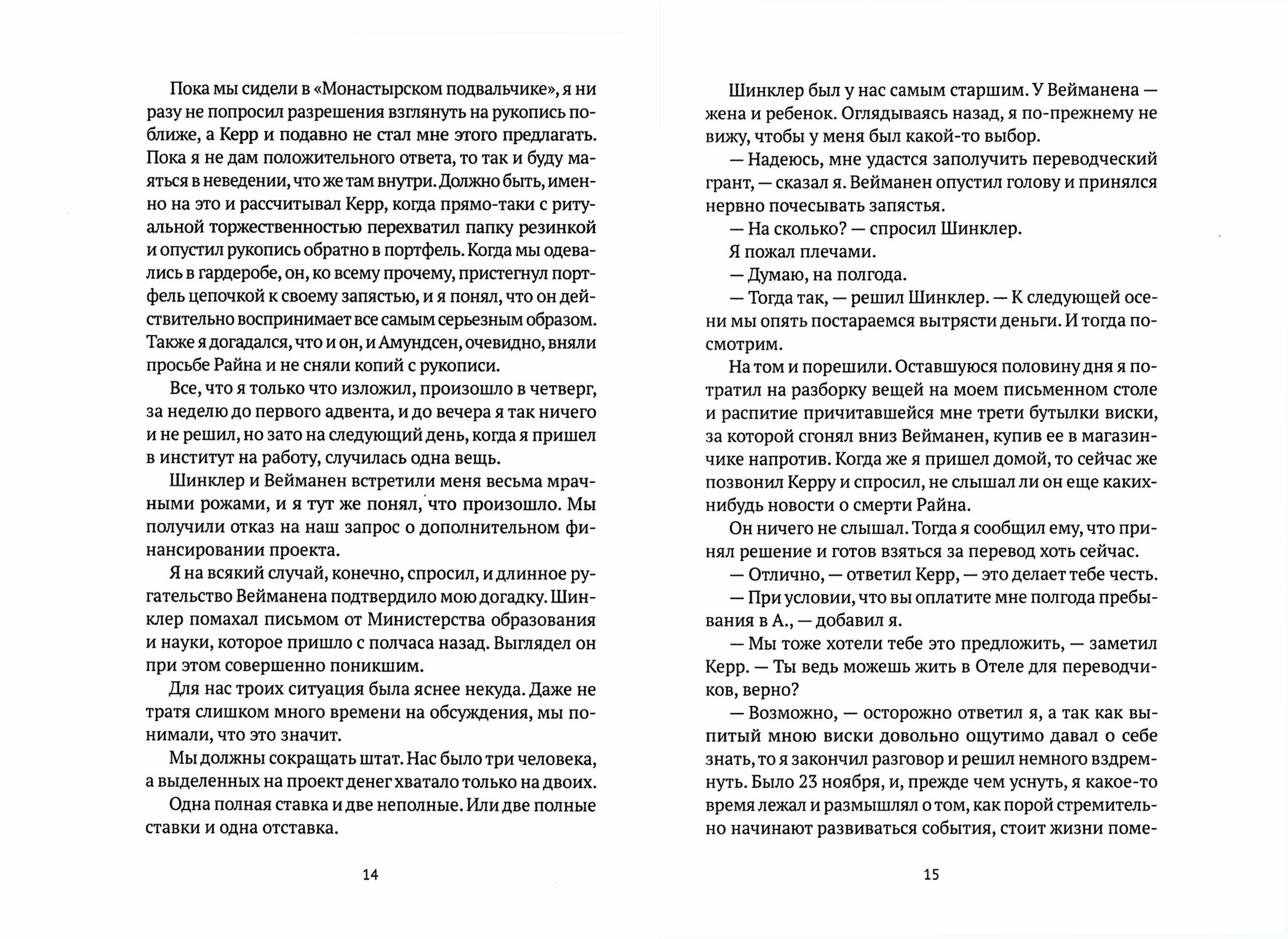 Пока мы сидели в «Монастырском подвальчике», я ни разу не попросил разрешения взглянуть на рукопись поближе, а Керр и подавно не стал мне этого предлагать. Пока я не дам положительного ответа, то так и буду маяться в неведении, что же там внутри. Должно быть, именно на это и рассчитывал Керр, когда прямо-таки с ритуальной торжественностью перехватил папку резинкой и опустил рукопись обратно в портфель. Когда мы одевались в гардеробе, он, ко всему прочему, пристегнул портфель цепочкой к своему запястью, и я понял, что он действительно воспринимает все самым серьезным образом. Также я догадался, что и он, и Амундсен, очевидно, вняли просьбе Райна и не сняли копий с рукописи.

Все, что я только что изложил, произошло в четверг, за неделю до первого адвента, и до вечера я так ничего и не решил, но зато на следующий день, когда я пришел в институт на работу, случилась одна вещь.

Шинклер и Вейманен встретили меня весьма мрачными рожами, и я тут же понял, что произошло. Мы получили отказ на наш запрос о дополнительном финансировании проекта.

Я на всякий случай, конечно, спросил, и длинное ругательство Вейманена подтвердило мою догадку. Шинклер помахал письмом от Министерства образования и науки, которое пришло с полчаса назад. Выглядел он при этом совершенно поникшим.

Для нас троих ситуация была яснее некуда. Даже не тратя слишком много времени на обсуждения, мы понимали, что это значит.

Мы должны сокращать штат. Нас было три человека, а выделенных на проект денег хватало только на двоих.

Одна полная ставка и две неполные. Или две полные ставки и одна отставка.

14

Шинклер был у нас самым старшим. У Вейманена — жена и ребенок. Оглядываясь назад, я по-прежнему не вижу, чтобы у меня был какой-то выбор.

— Надеюсь, мне удастся заполучить переводческий грант, — сказал я. Вейманен опустил голову и принялся нервно почесывать запястья.

— На сколько? — спросил Шинклер.

Я пожал плечами.

— Думаю, на полгода.

— Тогда так, — решил Шинклер. — К следующей осени мы опять постараемся вытрясти деньги. И тогда посмотрим.

На том и порешили. Оставшуюся половину дня я потратил на разборку вещей на моем письменном столе и распитие причитавшейся мне трети бутылки виски, за которой сгонял вниз Вейманен, купив ее в магазинчике напротив. Когда же я пришел домой, то сейчас же позвонил Керру и спросил, не слышал ли он еще каких-нибудь новости о смерти Райна.

Он ничего не слышал. Тогда я сообщил ему, что принял решение и готов взяться за перевод хоть сейчас.

— Отлично, — ответил Керр, — это делает тебе честь.

— При условии, что вы оплатите мне полгода пребывания в А., — добавил я.

— Мы тоже хотели тебе это предложить, — заметил Керр. — Ты ведь можешь жить в Отеле для переводчиков, верно?

— Возможно, — осторожно ответил я, а так как выпитый мною виски довольно ощутимо давал о себе знать, то я закончил разговор и решил немного вздремнуть. Было 23 ноября, и, прежде чем уснуть, я какое-то время лежал и размышлял о том, как порой стремительно начинают развиваться события, стоит жизни поме-

15